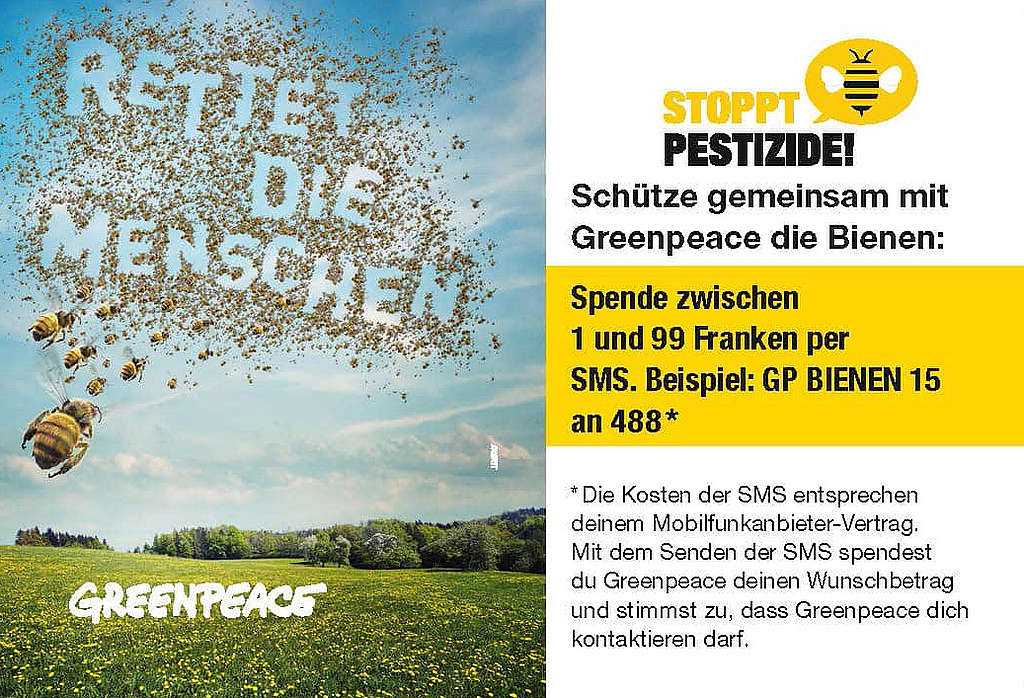 RETTET DIE MENSCHEN

GREENPEACE

STOPPT PESTIZIDE!

Schütze gemeinsam mit Greenpeace die Bienen:

Spende zwischen 1 und 99 Franken per SMS. Beispiel: GP BIENEN 15 an 488*

* Die Kosten der SMS entsprechen deinem Mobilfunkanbieter-Vertrag. Mit dem Senden der SMS spendest du Greenpeace deinen Wunschbetrag und stimmst zu, dass Greenpeace dich kontaktieren darf.